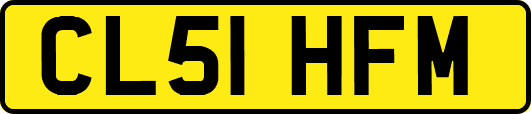 CL51 HFM